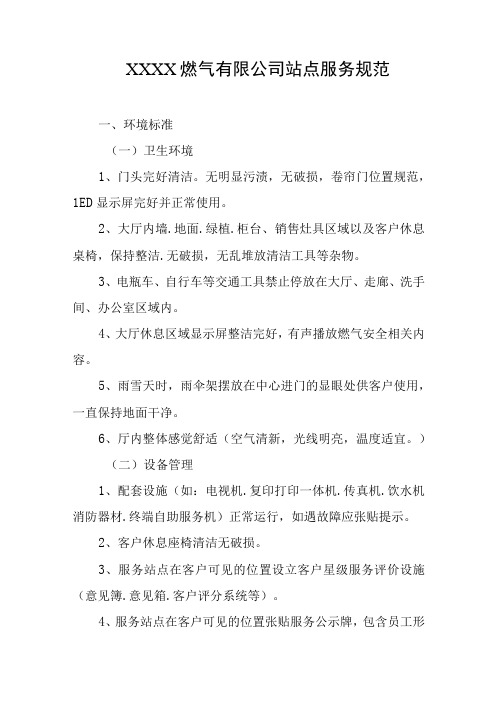 XXXX燃气有限公司站点服务规范

一、环境标准

（一）卫生环境

1、门头完好清洁。无明显污渍，无破损，卷帘门位置规范，1ED显示屏完好并正常使用。

2、大厅内墙.地面.绿植.柜台、销售灶具区域以及客户休息桌椅，保持整洁.无破损，无乱堆放清洁工具等杂物。

3、电瓶车、自行车等交通工具禁止停放在大厅、走廊、洗手间、办公室区域内。

4、大厅休息区域显示屏整洁完好，有声播放燃气安全相关内容。

5、雨雪天时，雨伞架摆放在中心进门的显眼处供客户使用，一直保持地面干净。

6、厅内整体感觉舒适（空气清新，光线明亮，温度适宜。）

（二）设备管理

1、配套设施（如：电视机.复印打印一体机.传真机.饮水机消防器材.终端自助服务机）正常运行，如遇故障应张贴提示。

2、客户休息座椅清洁无破损。

3、服务站点在客户可见的位置设立客户星级服务评价设施（意见簿.意见箱.客户评分系统等）。

4、服务站点在客户可见的位置张贴服务公示牌，包含员工形